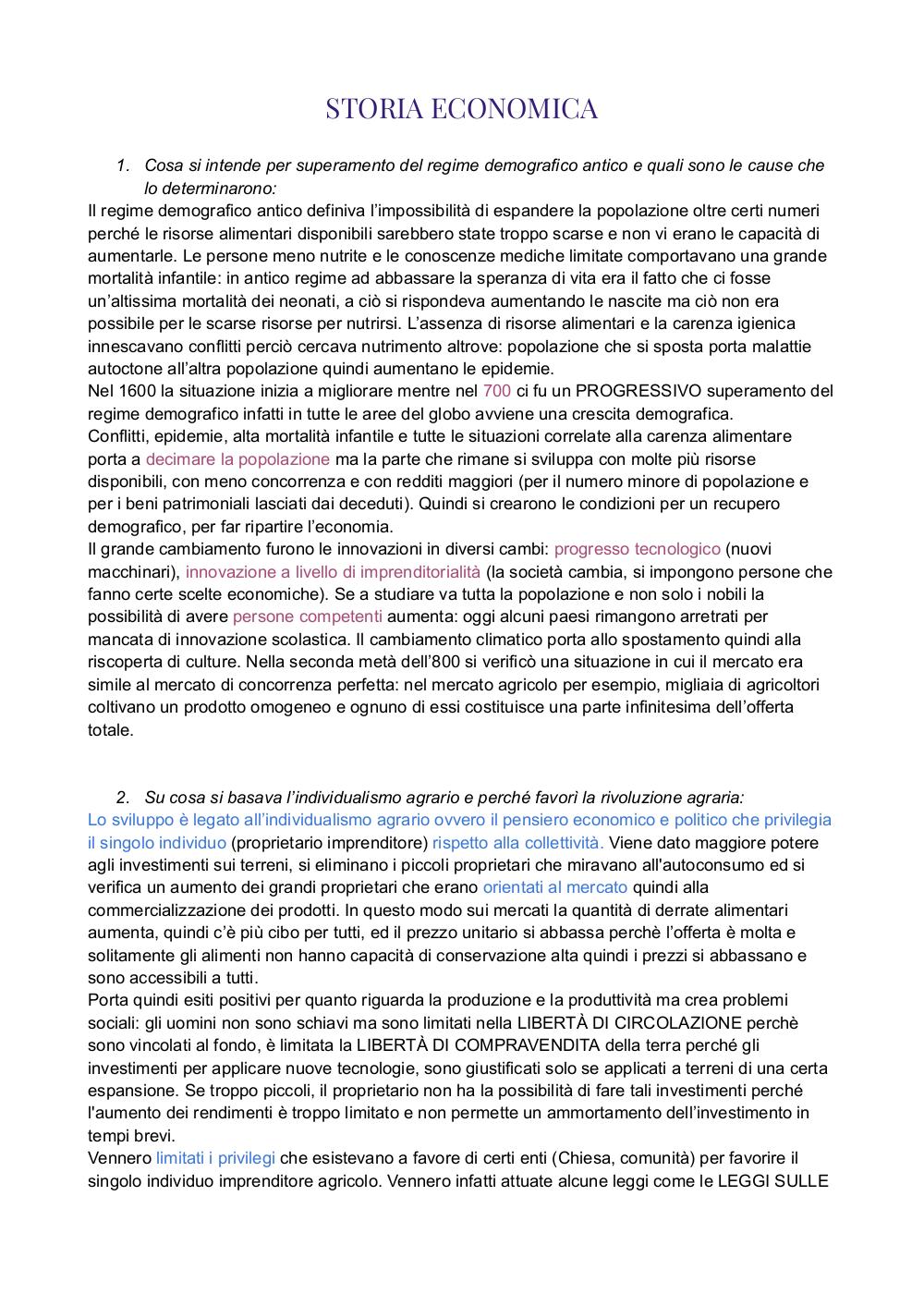 STORIA ECONOMICA

1. Cosa si intende per superamento del regime demografico antico e quali sono le cause che lo determinarono:

Il regime demografico antico definiva l'impossibilità di espandere la popolazione oltre certi numeri perché le risorse alimentari disponibili sarebbero state troppo scarse e non vi erano le capacità di aumentarle. Le persone meno nutrite e le conoscenze mediche limitate comportavano una grande mortalità infantile: in antico regime ad abbassare la speranza di vita era il fatto che ci fosse un'altissima mortalità dei neonati, a ciò si rispondeva aumentando le nascite ma ciò non era possibile per le scarse risorse per nutrirsi. L'assenza di risorse alimentari e la carenza igienica innescavano conflitti perciò cercava nutrimento altrove: popolazione che si sposta porta malattie autoctone all'altra popolazione quindi aumentano le epidemie.
Nel 1600 la situazione inizia a migliorare mentre nel 700 ci fu un PROGRESSIVO superamento del regime demografico infatti in tutte le aree del globo avviene una crescita demografica.
Conflitti, epidemie, alta mortalità infantile e tutte le situazioni correlate alla carenza alimentare porta a decimare la popolazione ma la parte che rimane si sviluppa con molte più risorse disponibili, con meno concorrenza e con redditi maggiori (per il numero minore di popolazione e per i beni patrimoniali lasciati dai deceduti). Quindi si crearono le condizioni per un recupero demografico, per far ripartire l'economia.
Il grande cambiamento furono le innovazioni in diversi cambi: progresso tecnologico (nuovi macchinari), innovazione a livello di imprenditorialità (la società cambia, si impongono persone che fanno certe scelte economiche). Se a studiare va tutta la popolazione e non solo i nobili la possibilità di avere persone competenti aumenta: oggi alcuni paesi rimangono arretrati per mancata di innovazione scolastica. Il cambiamento climatico porta allo spostamento quindi alla riscoperta di culture. Nella seconda metà dell'800 si verificò una situazione in cui il mercato era simile al mercato di concorrenza perfetta: nel mercato agricolo per esempio, migliaia di agricoltori coltivano un prodotto omogeneo e ognuno di essi costituisce una parte infinitesima dell'offerta totale.

2. Su cosa si basava l'individualismo agrario e perché favorì la rivoluzione agraria:

Lo sviluppo è legato all'individualismo agrario ovvero il pensiero economico e politico che privilegia il singolo individuo (proprietario imprenditore) rispetto alla collettività. Viene dato maggiore potere agli investimenti sui terreni, si eliminano i piccoli proprietari che miravano all'autoconsumo ed si verifica un aumento dei grandi proprietari che erano orientati al mercato quindi alla commercializzazione dei prodotti. In questo modo sui mercati la quantità di derrate alimentari aumenta, quindi c'è più cibo per tutti, ed il prezzo unitario si abbassa perchè l'offerta è molta e solitamente gli alimenti non hanno capacità di conservazione alta quindi i prezzi si abbassano e sono accessibili a tutti.
Porta quindi esiti positivi per quanto riguarda la produzione e la produttività ma crea problemi sociali: gli uomini non sono schiavi ma sono limitati nella LIBERTÀ DI CIRCOLAZIONE perchè sono vincolati al fondo, è limitata la LIBERTÀ DI COMPRAVENDITA della terra perché gli investimenti per applicare nuove tecnologie, sono giustificati solo se applicati a terreni di una certa espansione. Se troppo piccoli, il proprietario non ha la possibilità di fare tali investimenti perché l'aumento dei rendimenti è troppo limitato e non permette un ammortamento dell'investimento in tempi brevi.
Vennero limitati i privilegi che esistevano a favore di certi enti (Chiesa, comunità) per favorire il singolo individuo imprenditore agricolo. Vennero infatti attuate alcune leggi come le LEGGI SULLE